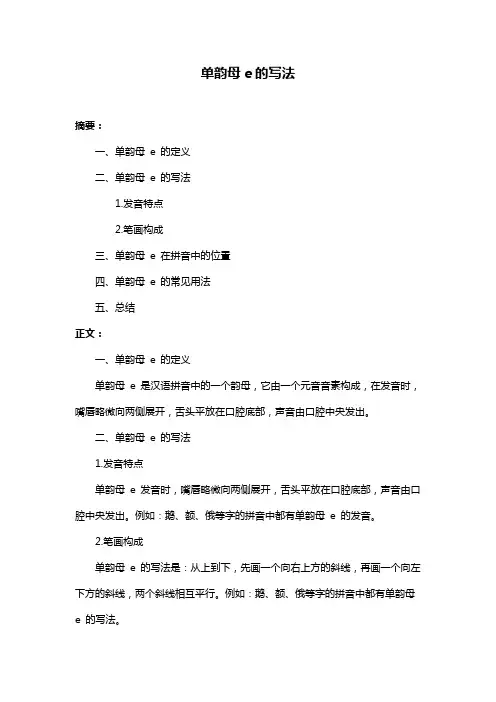 单韵母 e 的写法

摘要：

一、单韵母 e 的定义

二、单韵母 e 的写法

1.发音特点

2.笔画构成

三、单韵母 e 在拼音中的位置

四、单韵母 e 的常见用法

五、总结

正文：

一、单韵母 e 的定义

单韵母 e 是汉语拼音中的一个韵母，它由一个元音音素构成，在发音时，嘴唇略微向两侧展开，舌头平放在口腔底部，声音由口腔中央发出。

二、单韵母 e 的写法

1.发音特点

单韵母 e 发音时，嘴唇略微向两侧展开，舌头平放在口腔底部，声音由口腔中央发出。例如：鹅、额、俄等字的拼音中都有单韵母 e 的发音。

2.笔画构成

单韵母 e 的写法是：从上到下，先画一个向右上方的斜线，再画一个向左下方的斜线，两个斜线相互平行。例如：鹅、额、俄等字的拼音中都有单韵母 e 的写法。